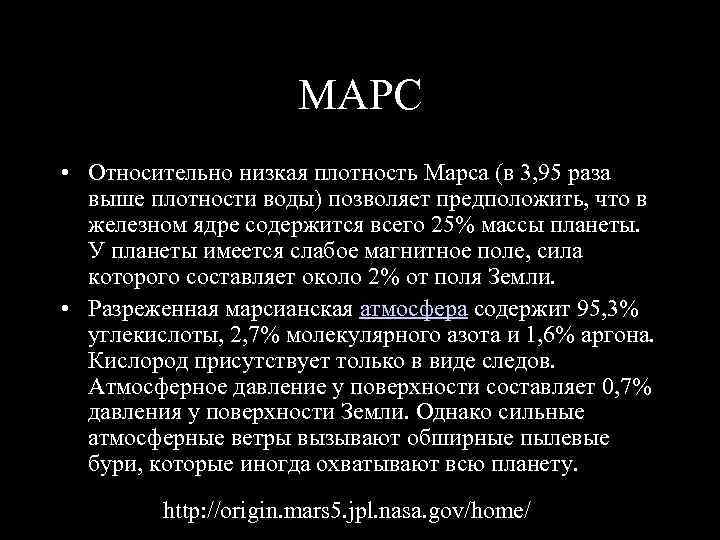 МАРС

• Относительно низкая плотность Марса (в 3,95 раза выше плотности воды) позволяет предположить, что в железном ядре содержится всего 25% массы планеты. У планеты имеется слабое магнитное поле, сила которого составляет около 2% от поля Земли.

• Разреженная марсианская атмосфера содержит 95,3% углекислоты, 2,7% молекулярного азота и 1,6% аргона. Кислород присутствует только в виде следов. Атмосферное давление у поверхности составляет 0,7% давления у поверхности Земли. Однако сильные атмосферные ветры вызывают обширные пылевые бури, которые иногда охватывают всю планету.

http://origin.mars5.jpl.nasa.gov/home/